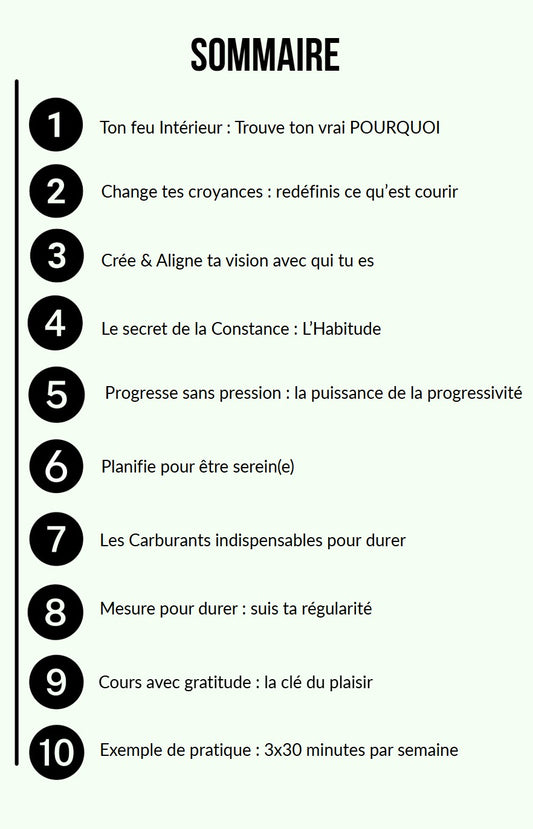 SOMMAIRE

1 Ton feu Intérieur : Trouve ton vrai POURQUOI

2 Change tes croyances : redéfinis ce qu'est courir

3 Crée & Aligne ta vision avec qui tu es

4 Le secret de la Constance : L'Habitude

5 Progresse sans pression : la puissance de la progressivité

6 Planifie pour être serein(e)

7 Les Carburants indispensables pour durer

8 Mesure pour durer : suis ta régularité

9 Cours avec gratitude : la clé du plaisir

10 Exemple de pratique : 3x30 minutes par semaine